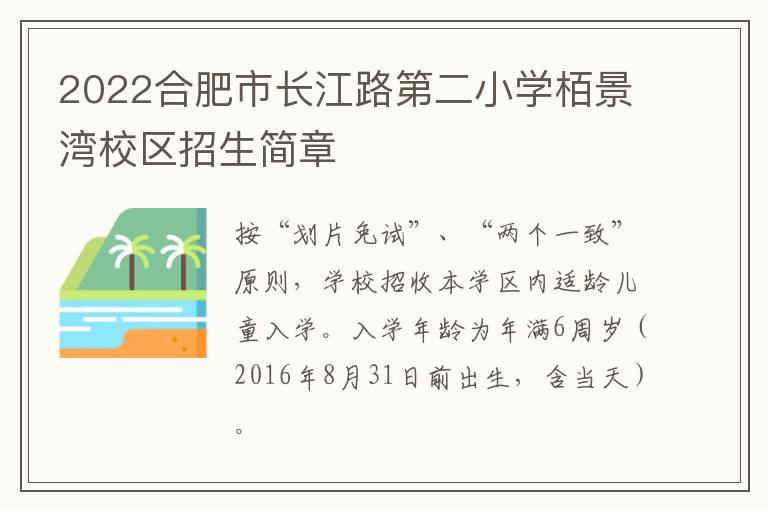 2022合肥市长江路第二小学栢景湾校区招生简章

按“划片免试”、“两个一致”原则，学校招收本学区内适龄儿童入学。入学年龄为年满6周岁（2016年8月31日前出生，含当天）。